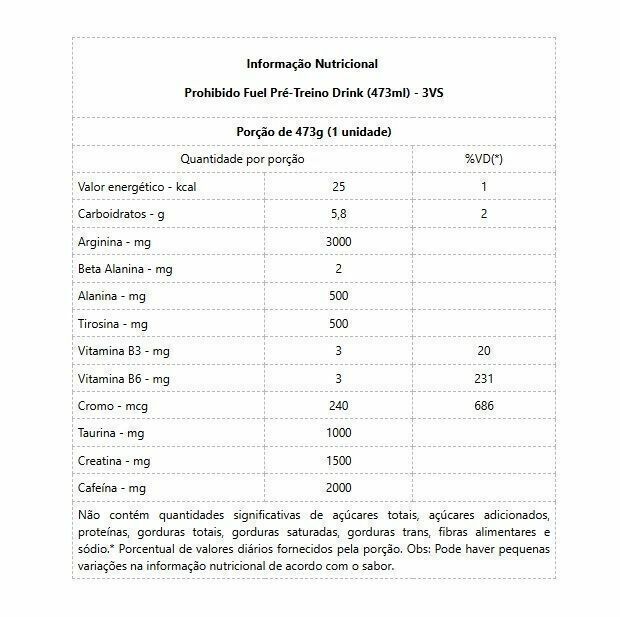 Informação Nutricional

Prohibido Fuel Pré-Treino Drink (473ml) - 3VS

Porção de 473g (1 unidade)

| Quantidade por porção | | %VD(*) |
|---|---|---|
| Valor energético - kcal | 25 | 1 |
| Carboidratos - g | 5,8 | 2 |
| Arginina - mg | 3000 | |
| Beta Alanina - mg | 2 | |
| Alanina - mg | 500 | |
| Tirosina - mg | 500 | |
| Vitamina B3 - mg | 3 | 20 |
| Vitamina B6 - mg | 3 | 231 |
| Cromo - mcg | 240 | 686 |
| Taurina - mg | 1000 | |
| Creatina - mg | 1500 | |
| Cafeína - mg | 2000 | |

Não contém quantidades significativas de açúcares totais, açúcares adicionados, proteínas, gorduras totais, gorduras saturadas, gorduras trans, fibras alimentares e sódio.* Porcentual de valores diários fornecidos pela porção. Obs: Pode haver pequenas variações na informação nutricional de acordo com o sabor.